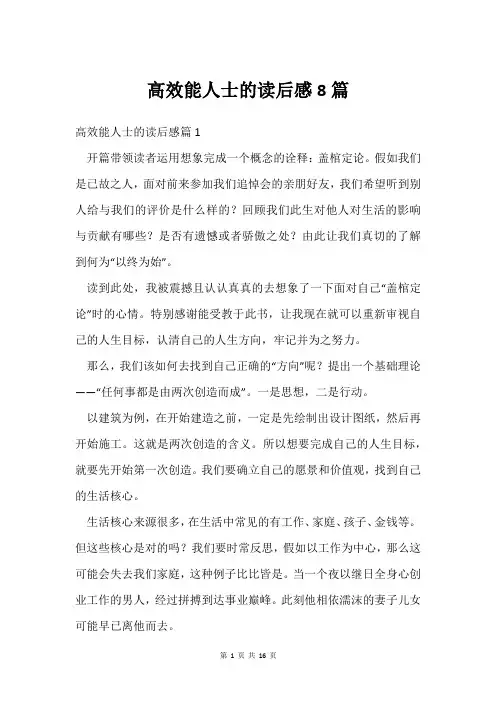 高效能人士的读后感8篇

高效能人士的读后感篇1

开篇带领读者运用想象完成一个概念的诠释：盖棺定论。假如我们是已故之人，面对前来参加我们追悼会的亲朋好友，我们希望听到别人给与我们的评价是什么样的？回顾我们此生对他人对生活的影响与贡献有哪些？是否有遗憾或者骄傲之处？由此让我们真切的了解到何为“以终为始”。

读到此处，我被震撼且认认真真的去想象了一下面对自己“盖棺定论”时的心情。特别感谢能受教于此书，让我现在就可以重新审视自己的人生目标，认清自己的人生方向，牢记并为之努力。

那么，我们该如何去找到自己正确的“方向”呢？提出一个基础理论——“任何事都是由两次创造而成”。一是思想，二是行动。

以建筑为例，在开始建造之前，一定是先绘制出设计图纸，然后再开始施工。这就是两次创造的含义。所以想要完成自己的人生目标，就要先开始第一次创造。我们要确立自己的愿景和价值观，找到自己的生活核心。

生活核心来源很多，在生活中常见的有工作、家庭、孩子、金钱等。但这些核心是对的吗？我们要时常反思，假如以工作为中心，那么这可能会失去我们家庭，这种例子比比皆是。当一个夜以继日全身心创业工作的男人，经过拼搏到达事业巅峰。此刻他相依濡沫的妻子儿女可能早已离他而去。

第 1 页 共 16 页